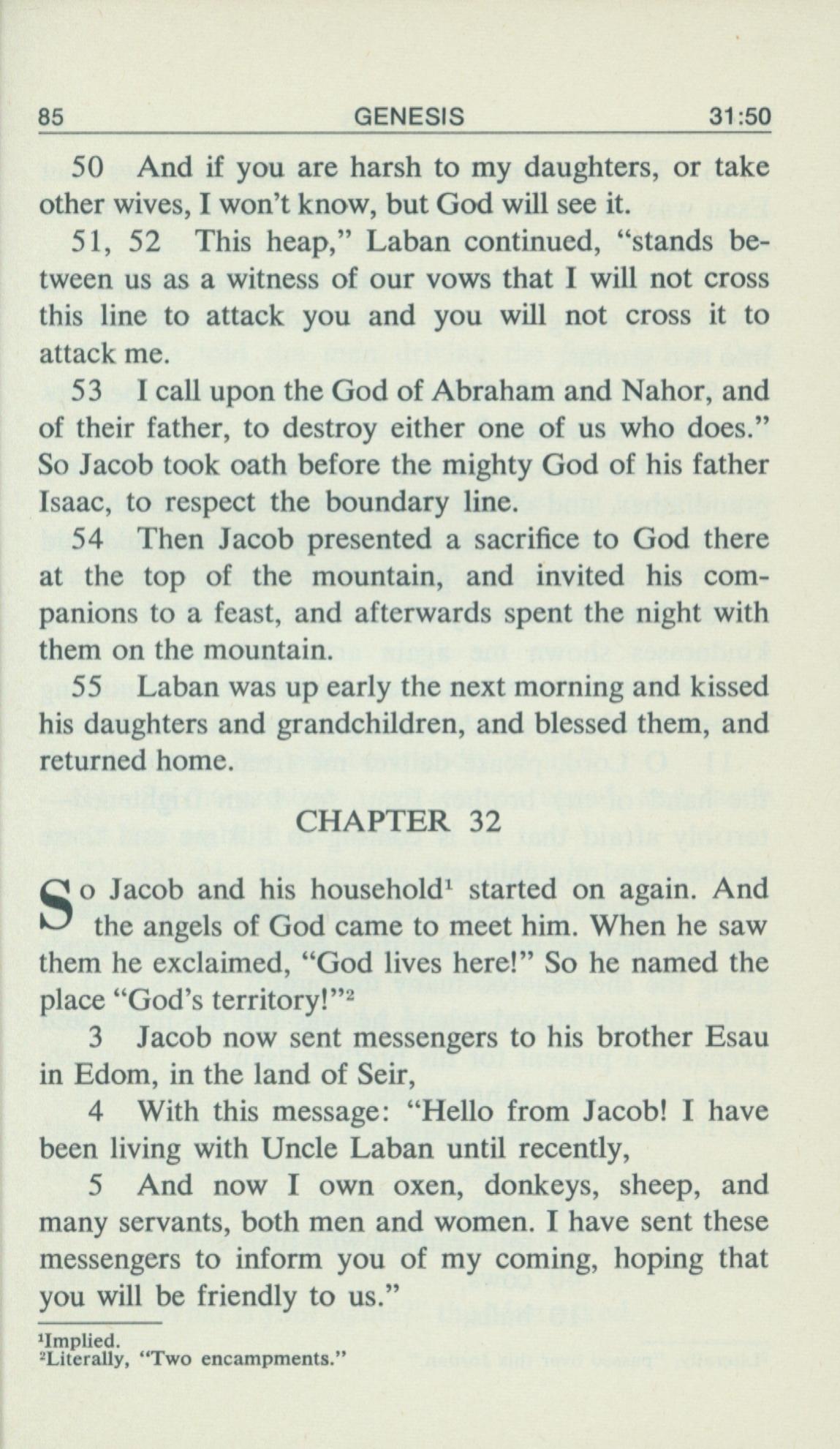 85 GENESIS 31:50

50 And if you are harsh to my daughters, or take other wives, I won't know, but God will see it.

51, 52 This heap," Laban continued, "stands between us as a witness of our vows that I will not cross this line to attack you and you will not cross it to attack me.

53 I call upon the God of Abraham and Nahor, and of their father, to destroy either one of us who does." So Jacob took oath before the mighty God of his father Isaac, to respect the boundary line.

54 Then Jacob presented a sacrifice to God there at the top of the mountain, and invited his companions to a feast, and afterwards spent the night with them on the mountain.

55 Laban was up early the next morning and kissed his daughters and grandchildren, and blessed them, and returned home.

CHAPTER 32

So Jacob and his household$^1$ started on again. And the angels of God came to meet him. When he saw them he exclaimed, "God lives here!" So he named the place "God's territory!"$^2$

3 Jacob now sent messengers to his brother Esau in Edom, in the land of Seir,

4 With this message: "Hello from Jacob! I have been living with Uncle Laban until recently,

5 And now I own oxen, donkeys, sheep, and many servants, both men and women. I have sent these messengers to inform you of my coming, hoping that you will be friendly to us."

$^1$Implied.
$^2$Literally, "Two encampments."